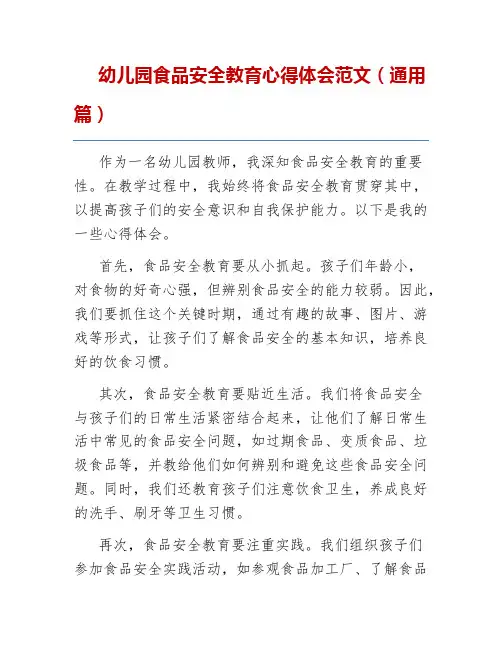 幼儿园食品安全教育心得体会范文（通用篇）

作为一名幼儿园教师，我深知食品安全教育的重要性。在教学过程中，我始终将食品安全教育贯穿其中，以提高孩子们的安全意识和自我保护能力。以下是我的一些心得体会。

首先，食品安全教育要从小抓起。孩子们年龄小，对食物的好奇心强，但辨别食品安全的能力较弱。因此，我们要抓住这个关键时期，通过有趣的故事、图片、游戏等形式，让孩子们了解食品安全的基本知识，培养良好的饮食习惯。

其次，食品安全教育要贴近生活。我们将食品安全与孩子们的日常生活紧密结合起来，让他们了解日常生活中常见的食品安全问题，如过期食品、变质食品、垃圾食品等，并教给他们如何辨别和避免这些食品安全问题。同时，我们还教育孩子们注意饮食卫生，养成良好的洗手、刷牙等卫生习惯。

再次，食品安全教育要注重实践。我们组织孩子们参加食品安全实践活动，如参观食品加工厂、了解食品